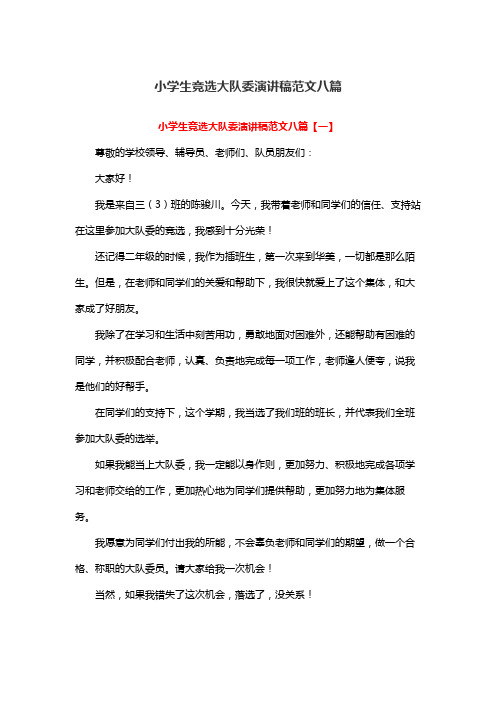 小学生竞选大队委演讲稿范文八篇

小学生竞选大队委演讲稿范文八篇【一】

尊敬的学校领导、辅导员、老师们、队员朋友们：

大家好！

我是来自三（3）班的陈骏川。今天，我带着老师和同学们的信任、支持站在这里参加大队委的竞选，我感到十分光荣！

还记得二年级的时候，我作为插班生，第一次来到华美，一切都是那么陌生。但是，在老师和同学们的关爱和帮助下，我很快就爱上了这个集体，和大家成了好朋友。

我除了在学习和生活中刻苦用功，勇敢地面对困难外，还能帮助有困难的同学，并积极配合老师，认真、负责地完成每一项工作，老师逢人便夸，说我是他们的好帮手。

在同学们的支持下，这个学期，我当选了我们班的班长，并代表我们全班参加大队委的选举。

如果我能当上大队委，我一定能以身作则，更加努力、积极地完成各项学习和老师交给的工作，更加热心地为同学们提供帮助，更加努力地为集体服务。

我愿意为同学们付出我的所能，不会辜负老师和同学们的期望，做一个合格、称职的大队委员。请大家给我一次机会！

当然，如果我错失了这次机会，落选了，没关系！